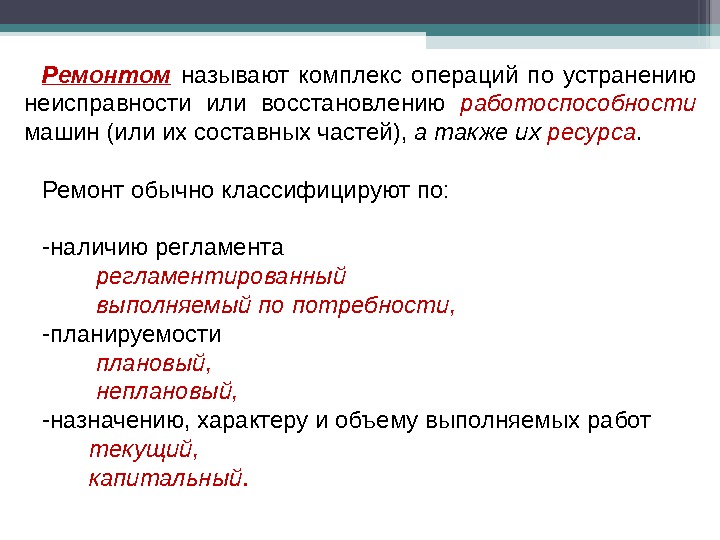 Ремонтом называют комплекс операций по устранению неисправности или восстановлению работоспособности машин (или их составных частей), а также их ресурса.

Ремонт обычно классифицируют по:

-наличию регламента
регламентированный
выполняемый по потребности,
-планируемости
плановый,
неплановый,
-назначению, характеру и объему выполняемых работ
текущий,
капитальный.